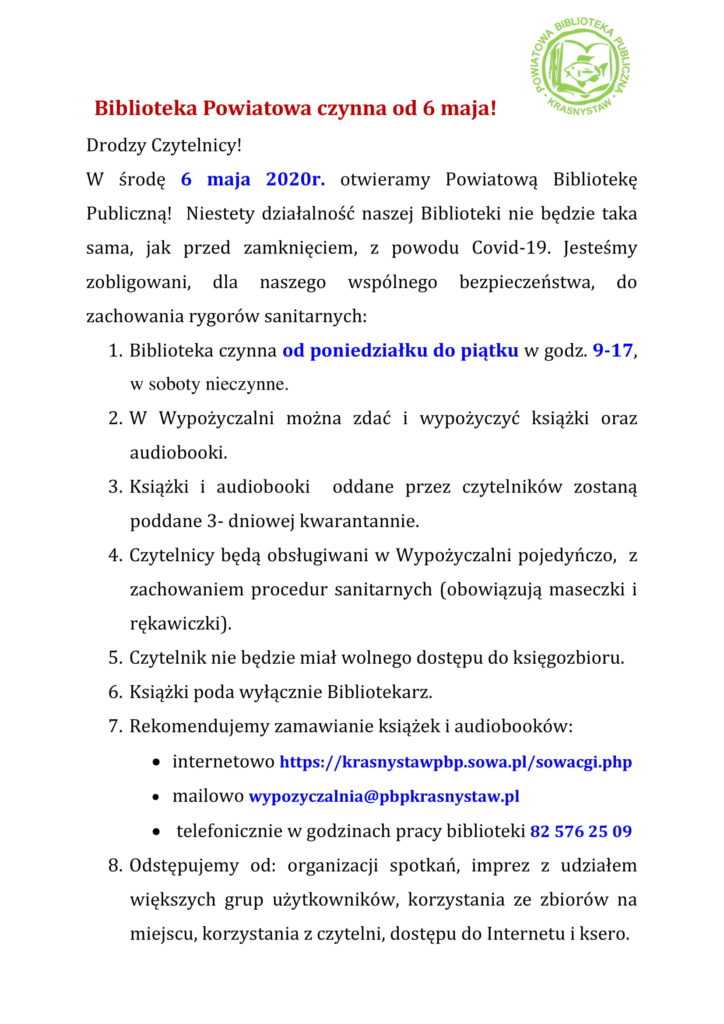 POWIATOWA BIBLIOTEKA PUBLICZNA KRASNYSTAW

Biblioteka Powiatowa czynna od 6 maja!

Drodzy Czytelnicy!

W środę 6 maja 2020r. otwieramy Powiatową Bibliotekę Publiczną! Niestety działalność naszej Biblioteki nie będzie taka sama, jak przed zamknięciem, z powodu Covid-19. Jesteśmy zobligowani, dla naszego wspólnego bezpieczeństwa, do zachowania rygorów sanitarnych:

1. Biblioteka czynna od poniedziałku do piątku w godz. 9-17, w soboty nieczynne.
2. W Wypożyczalni można zdać i wypożyczyć książki oraz audiobooki.
3. Książki i audiobooki oddane przez czytelników zostaną poddane 3- dniowej kwarantannie.
4. Czytelnicy będą obsługiwani w Wypożyczalni pojedyńczo, z zachowaniem procedur sanitarnych (obowiązują maseczki i rękawiczki).
5. Czytelnik nie będzie miał wolnego dostępu do księgozbioru.
6. Książki poda wyłącznie Bibliotekarz.
7. Rekomendujemy zamawianie książek i audiobooków:
• internetowo https://krasnystawpbp.sowa.pl/sowacgi.php
• mailowo wypozyczalnia@pbpkrasnystaw.pl
• telefonicznie w godzinach pracy biblioteki 82 576 25 09
8. Odstępujemy od: organizacji spotkań, imprez z udziałem większych grup użytkowników, korzystania ze zbiorów na miejscu, korzystania z czytelni, dostępu do Internetu i ksero.